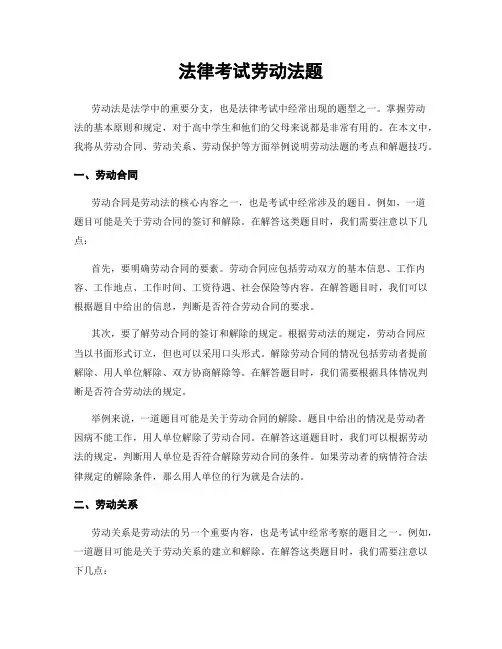 法律考试劳动法题

劳动法是法学中的重要分支，也是法律考试中经常出现的题型之一。掌握劳动法的基本原则和规定，对于高中学生和他们的父母来说都是非常有用的。在本文中，我将从劳动合同、劳动关系、劳动保护等方面举例说明劳动法题的考点和解题技巧。

一、劳动合同

劳动合同是劳动法的核心内容之一，也是考试中经常涉及的题目。例如，一道题目可能是关于劳动合同的签订和解除。在解答这类题目时，我们需要注意以下几点：

首先，要明确劳动合同的要素。劳动合同应包括劳动双方的基本信息、工作内容、工作地点、工作时间、工资待遇、社会保险等内容。在解答题目时，我们可以根据题目中给出的信息，判断是否符合劳动合同的要求。

其次，要了解劳动合同的签订和解除的规定。根据劳动法的规定，劳动合同应当以书面形式订立，但也可以采用口头形式。解除劳动合同的情况包括劳动者提前解除、用人单位解除、双方协商解除等。在解答题目时，我们需要根据具体情况判断是否符合劳动法的规定。

举例来说，一道题目可能是关于劳动合同的解除。题目中给出的情况是劳动者因病不能工作，用人单位解除了劳动合同。在解答这道题目时，我们可以根据劳动法的规定，判断用人单位是否符合解除劳动合同的条件。如果劳动者的病情符合法律规定的解除条件，那么用人单位的行为就是合法的。

二、劳动关系

劳动关系是劳动法的另一个重要内容，也是考试中经常考察的题目之一。例如，一道题目可能是关于劳动关系的建立和解除。在解答这类题目时，我们需要注意以下几点：